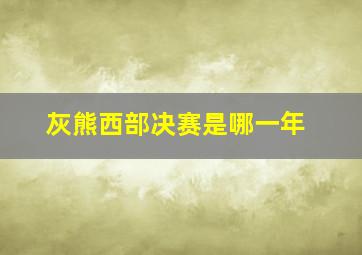 灰熊西部决赛是哪一年